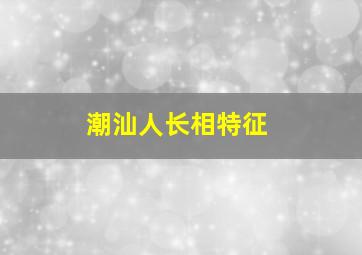 潮汕人长相特征